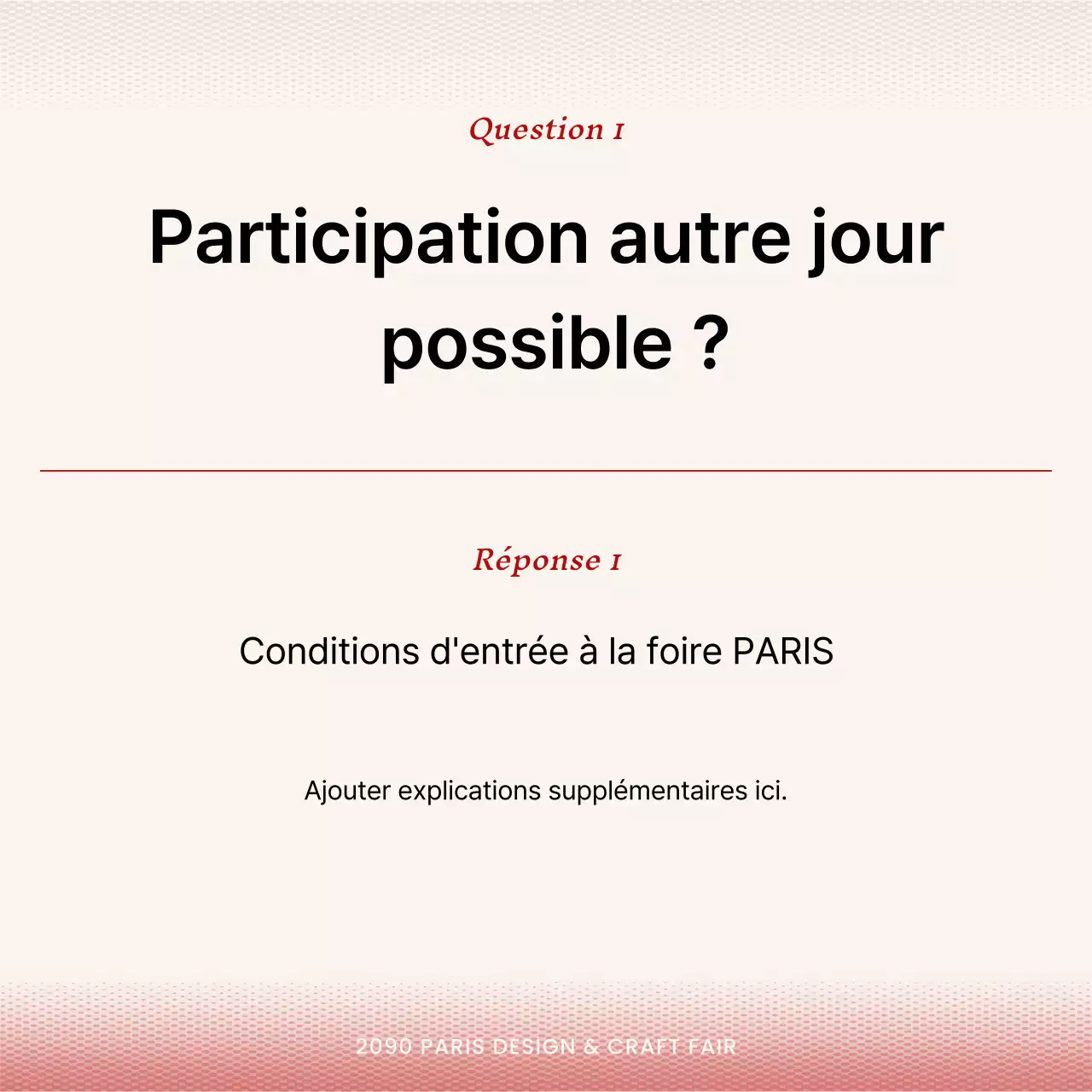 Question 1

Participation autre jour possible ?

Réponse 1

Conditions d'entrée à la foire PARIS

Ajouter explications supplémentaires ici.

2090 PARIS DESIGN & CRAFT FAIR